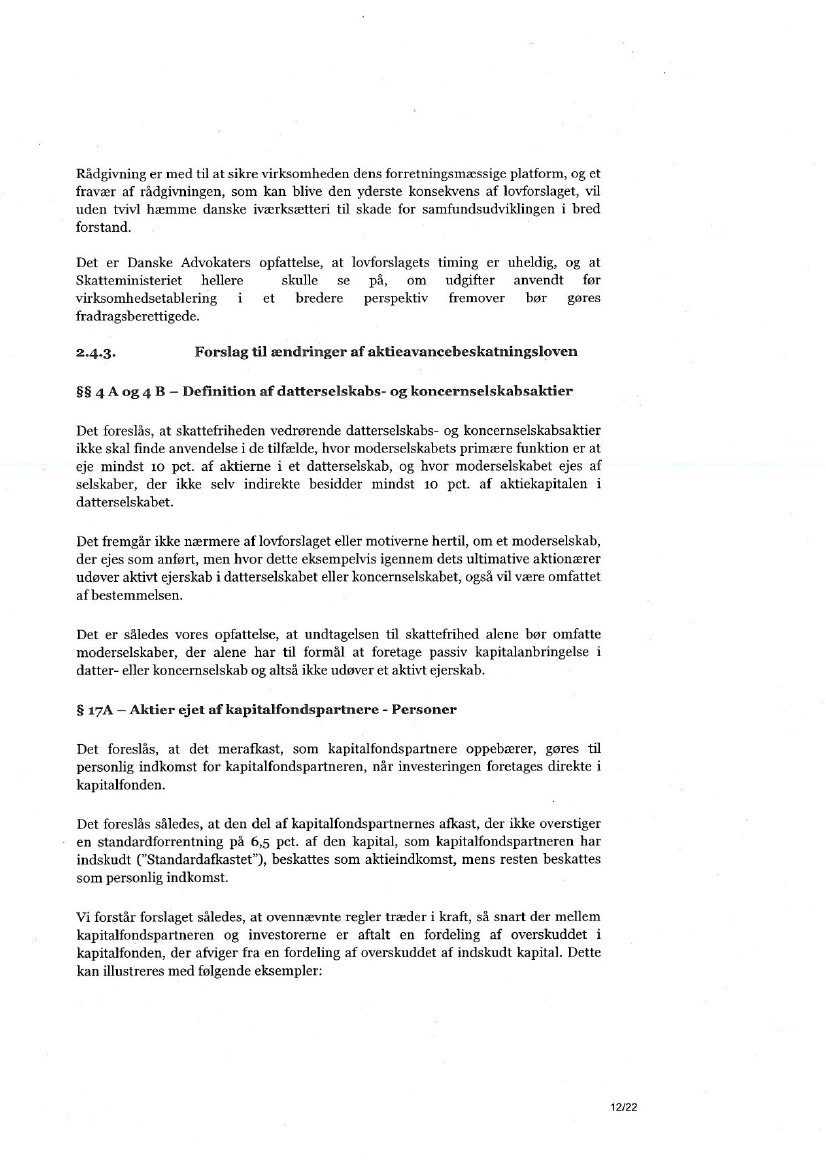 Rådgivning er med til at sikre virksomheden dens forretningsmæssige platform, og et fravær af rådgivningen, som kan blive den yderste konsekvens af lovforslaget, vil uden tvivl hæmme danske iværksætteri til skade for samfundsudviklingen i bred forstand.

Det er Danske Advokaters opfattelse, at lovforslagets timing er uheldig, og at Skatteministeriet hellere skulle se på, om udgifter anvendt før virksomhedsetablering i et bredere perspektiv fremover bør gøres fradragsberettigede.

2.4.3. Forslag til ændringer af aktieavancebeskatningsloven

§§ 4 A og 4 B – Definition af datterselskabs- og koncernselskabsaktier

Det foreslås, at skattefriheden vedrørende datterselskabs- og koncernselskabsaktier ikke skal finde anvendelse i de tilfælde, hvor moderselskabets primære funktion er at eje mindst 10 pct. af aktierne i et datterselskab, og hvor moderselskabet ejes af selskaber, der ikke selv indirekte besidder mindst 10 pct. af aktiekapitalen i datterselskabet.

Det fremgår ikke nærmere af lovforslaget eller motiverne hertil, om et moderselskab, der ejes som anført, men hvor dette eksempelvis igennem dets ultimative aktionærer udøver aktivt ejerskab i datterselskabet eller koncernselskabet, også vil være omfattet af bestemmelsen.

Det er således vores opfattelse, at undtagelsen til skattefrihed alene bør omfatte moderselskaber, der alene har til formål at foretage passiv kapitalanbringelse i datter- eller koncernselskab og altså ikke udøver et aktivt ejerskab.

§ 17A – Aktier ejet af kapitalfondspartnere - Personer

Det foreslås, at det merafkast, som kapitalfondspartnere oppebærer, gøres til personlig indkomst for kapitalfondspartneren, når investeringen foretages direkte i kapitalfonden.

Det foreslås således, at den del af kapitalfondspartnernes afkast, der ikke overstiger en standardforrentning på 6,5 pct. af den kapital, som kapitalfondspartneren har indskudt ("Standardafkastet"), beskattes som aktieindkomst, mens resten beskattes som personlig indkomst.

Vi forstår forslaget således, at ovennævnte regler træder i kraft, så snart der mellem kapitalfondspartneren og investorerne er aftalt en fordeling af overskuddet i kapitalfonden, der afviger fra en fordeling af overskuddet af indskudt kapital. Dette kan illustreres med følgende eksempler:

12/22